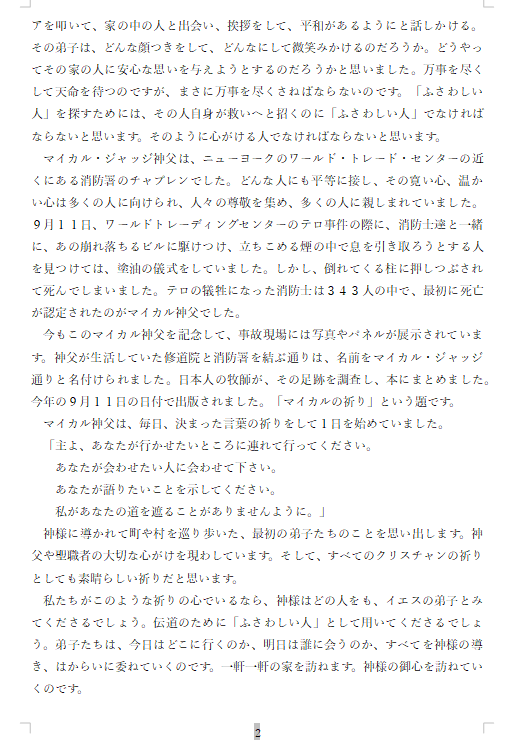 アを叩いて、家の中の人と出会い、挨拶をして、平和があるようにと話しかける。その弟子は、どんな顔つきをして、どんなにして微笑みかけるのだろうか。どうやってその家の人に安心な思いを与えようとするのだろうかと思いました。万事を尽くして天命を待つのですが、まさに万事を尽くさねばならないのです。「ふさわしい人」を探すためには、その人自身が救いへと招くのに「ふさわしい人」でなければならないと思います。そのように心がける人でなければならないと思います。

マイカル・ジャッジ神父は、ニューヨークのワールド・トレード・センターの近くにある消防署のチャプレンでした。どんな人にも平等に接し、その寛い心、温かい心は多くの人に向けられ、人々の尊敬を集め、多くの人に親しまれていました。9月11日、ワールドトレーディングセンターのテロ事件の際に、消防士達と一緒に、あの崩れ落ちるビルに駆けつけ、立ちこめる煙の中で息を引き取ろうとする人を見つけては、塗油の儀式をしていました。しかし、倒れてくる柱に押しつぶされて死んでしまいました。テロの犠牲になった消防士は343人の中で、最初に死亡が認定されたのがマイカル神父でした。

今もこのマイカル神父を記念して、事故現場には写真やパネルが展示されています。神父が生活していた修道院と消防署を結ぶ通りは、名前をマイカル・ジャッジ通りと名付けられました。日本人の牧師が、その足跡を調査し、本にまとめました。今年の9月11日の日付で出版されました。「マイカルの祈り」という題です。

マイカル神父は、毎日、決まった言葉の祈りをして1日を始めていました。

「主よ、あなたが行かせたいところに連れて行ってください。

あなたが会わせたい人に会わせて下さい。

あなたが語りたいことを示してください。

私があなたの道を遮ることがありませんように。」

神様に導かれて町や村を巡り歩いた、最初の弟子たちのことを思い出します。神父や聖職者の大切な心がけを現わしています。そして、すべてのクリスチャンの祈りとしても素晴らしい祈りだと思います。

私たちがこのような祈りの心でいるなら、神様はどの人をも、イエスの弟子とみてくださるでしょう。伝道のために「ふさわしい人」として用いてくださるでしょう。弟子たちは、今日はどこに行くのか、明日は誰に会うのか、すべてを神様の導き、はからいに委ねていくのです。一軒一軒の家を訪ねます。神様の御心を訪ねていくのです。

2